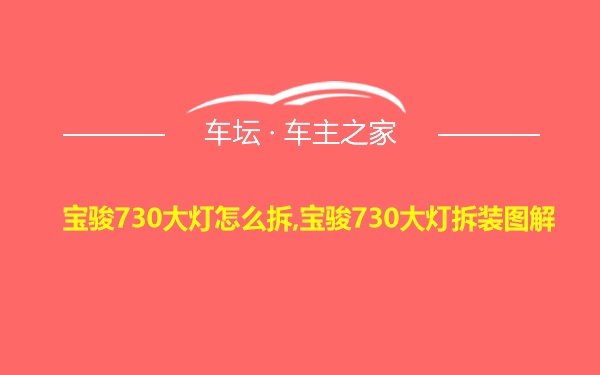 车坛 · 车主之家

宝骏730大灯怎么拆,宝骏730大灯拆装图解